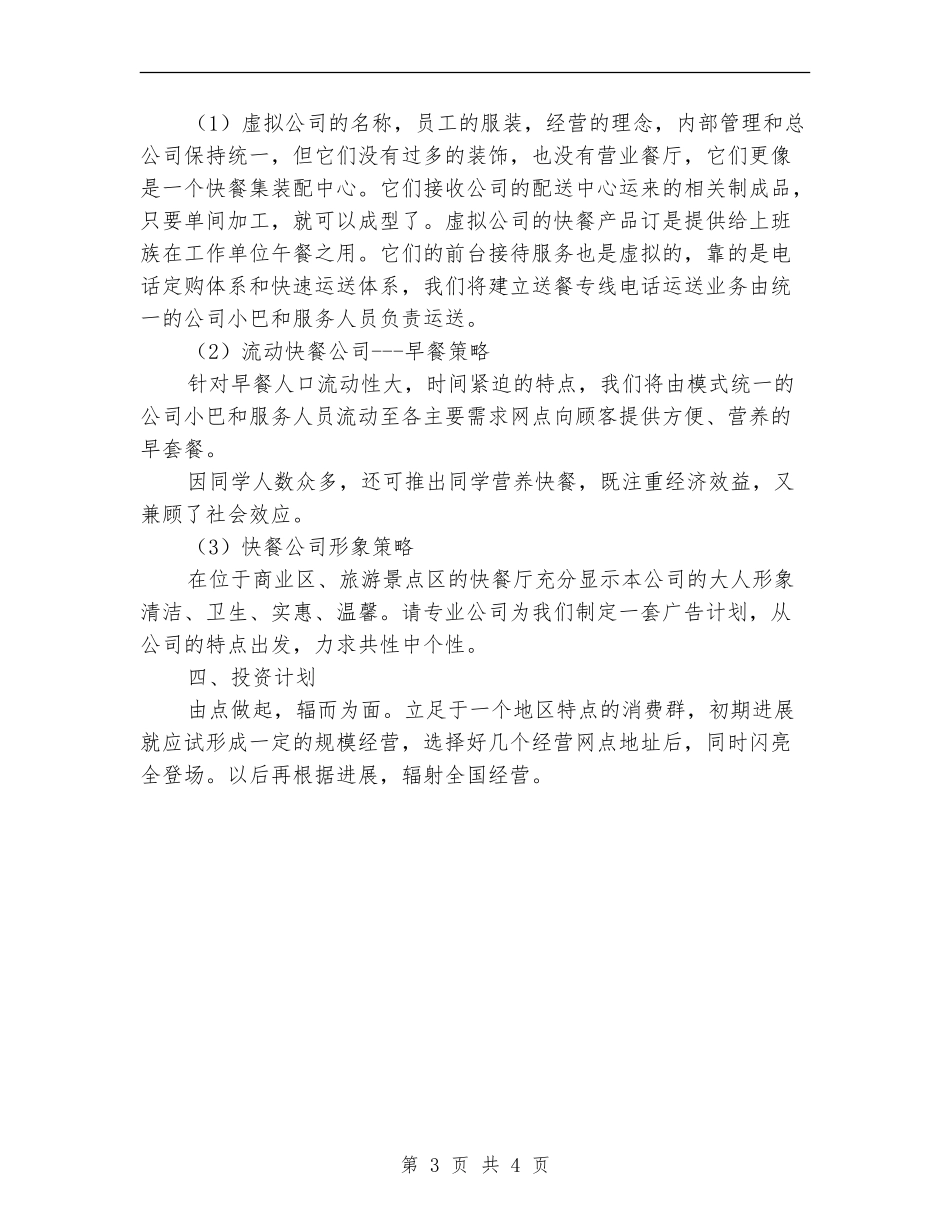 （1）虚拟公司的名称，员工的服装，经营的理念，内部管理和总公司保持统一，但它们没有过多的装饰，也没有营业餐厅，它们更像是一个快餐集装配中心。它们接收公司的配送中心运来的相关制成品，只要单间加工，就可以成型了。虚拟公司的快餐产品订是提供给上班族在工作单位午餐之用。它们的前台接待服务也是虚拟的，靠的是电话定购体系和快速运送体系，我们将建立送餐专线电话运送业务由统一的公司小巴和服务人员负责运送。

（2）流动快餐公司---早餐策略

针对早餐人口流动性大，时间紧迫的特点，我们将由模式统一的公司小巴和服务人员流动至各主要需求网点向顾客提供方便、营养的早套餐。

因同学人数众多，还可推出同学营养快餐，既注重经济效益，又兼顾了社会效应。

（3）快餐公司形象策略

在位于商业区、旅游景点区的快餐厅充分显示本公司的大人形象清洁、卫生、实惠、温馨。请专业公司为我们制定一套广告计划，从公司的特点出发，力求共性中个性。

四、投资计划

由点做起，辐而为面。立足于一个地区特点的消费群，初期进展就应试形成一定的规模经营，选择好几个经营网点地址后，同时闪亮全登场。以后再根据进展，辐射全国经营。

第 3 页 共 4 页